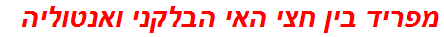 מפריד בין חצי האי הבלקני ואנטוליה